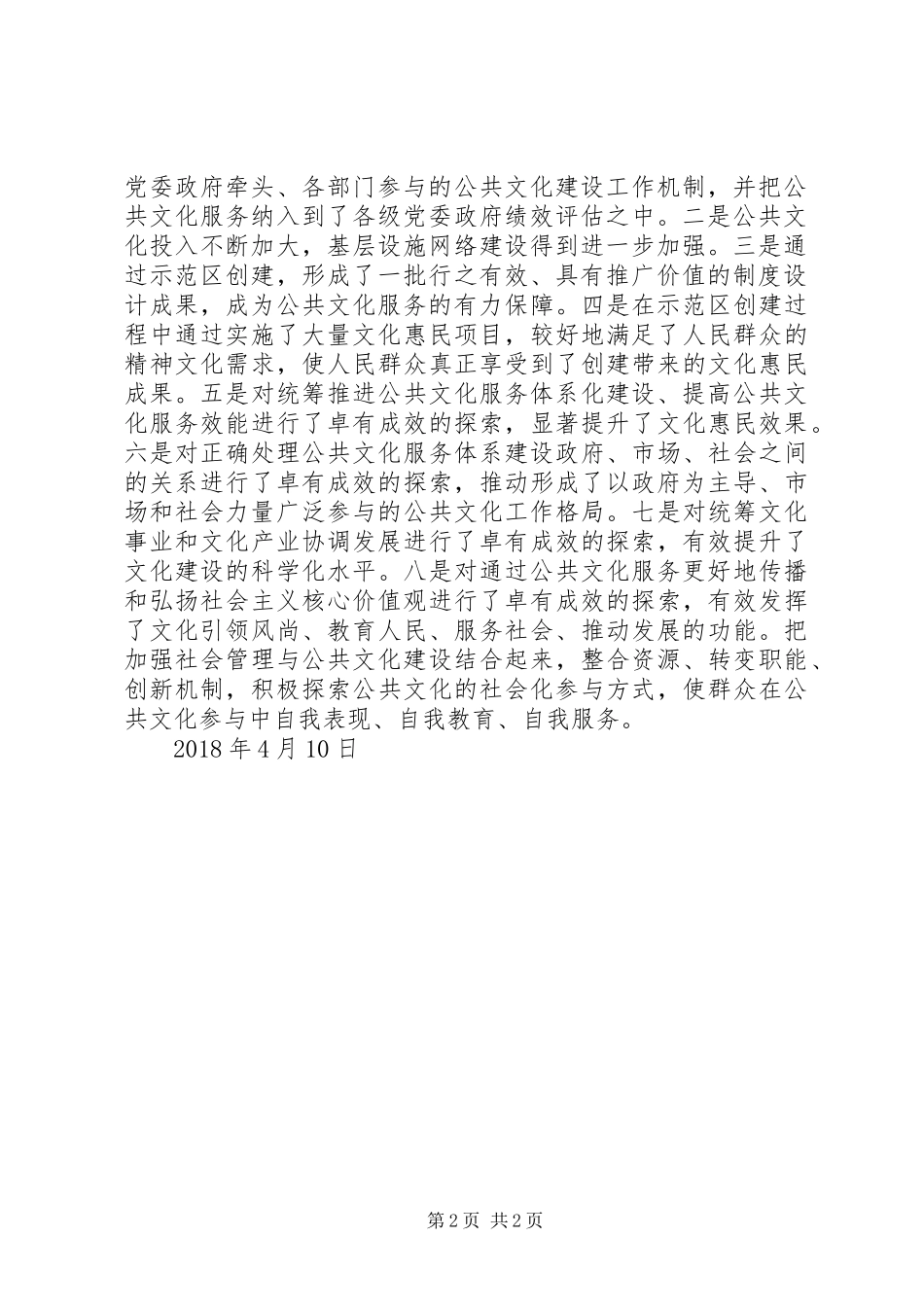 党委政府牵头、各部门参与的公共文化建设工作机制，并把公共文化服务纳入到了各级党委政府绩效评估之中。二是公共文化投入不断加大，基层设施网络建设得到进一步加强。三是通过示范区创建，形成了一批行之有效、具有推广价值的制度设计成果，成为公共文化服务的有力保障。四是在示范区创建过程中通过实施了大量文化惠民项目，较好地满足了人民群众的精神文化需求，使人民群众真正享受到了创建带来的文化惠民成果。五是对统筹推进公共文化服务体系化建设、提高公共文化服务效能进行了卓有成效的探索，显著提升了文化惠民效果。六是对正确处理公共文化服务体系建设政府、市场、社会之间的关系进行了卓有成效的探索，推动形成了以政府为主导、市场和社会力量广泛参与的公共文化工作格局。七是对统筹文化事业和文化产业协调发展进行了卓有成效的探索，有效提升了文化建设的科学化水平。八是对通过公共文化服务更好地传播和弘扬社会主义核心价值观进行了卓有成效的探索，有效发挥了文化引领风尚、教育人民、服务社会、推动发展的功能。把加强社会管理与公共文化建设结合起来，整合资源、转变职能、创新机制，积极探索公共文化的社会化参与方式，使群众在公共文化参与中自我表现、自我教育、自我服务。

2018 年 4 月 10 日

第 2 页 共 2 页